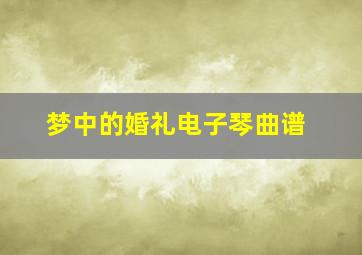 梦中的婚礼电子琴曲谱